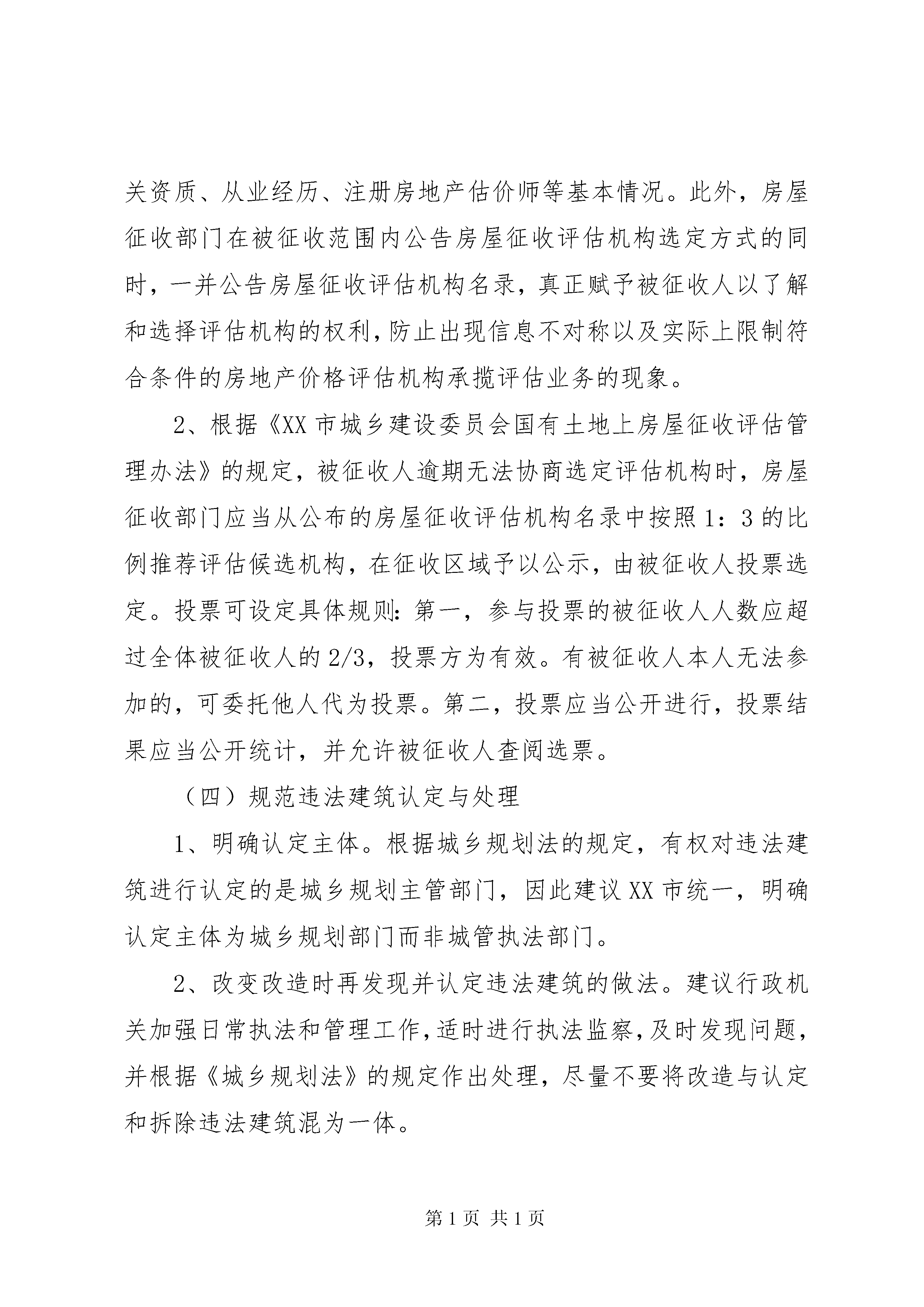 关资质、从业经历、注册房地产估价师等基本情况。此外，房屋征收部门在被征收范围内公告房屋征收评估机构选定方式的同时，一并公告房屋征收评估机构名录，真正赋予被征收人以了解和选择评估机构的权利，防止出现信息不对称以及实际上限制符合条件的房地产价格评估机构承揽评估业务的现象。

2、根据《XX 市城乡建设委员会国有土地上房屋征收评估管理办法》的规定，被征收人逾期无法协商选定评估机构时，房屋征收部门应当从公布的房屋征收评估机构名录中按照 1：3 的比例推荐评估候选机构，在征收区域予以公示，由被征收人投票选定。投票可设定具体规则：第一，参与投票的被征收人人数应超过全体被征收人的 2/3，投票方为有效。有被征收人本人无法参加的，可委托他人代为投票。第二，投票应当公开进行，投票结果应当公开统计，并允许被征收人查阅选票。

（四）规范违法建筑认定与处理

1、明确认定主体。根据城乡规划法的规定，有权对违法建筑进行认定的是城乡规划主管部门，因此建议 XX 市统一，明确认定主体为城乡规划部门而非城管执法部门。

2、改变改造时再发现并认定违法建筑的做法。建议行政机关加强日常执法和管理工作，适时进行执法监察，及时发现问题，并根据《城乡规划法》的规定作出处理，尽量不要将改造与认定和拆除违法建筑混为一体。

第 1 页 共 1 页